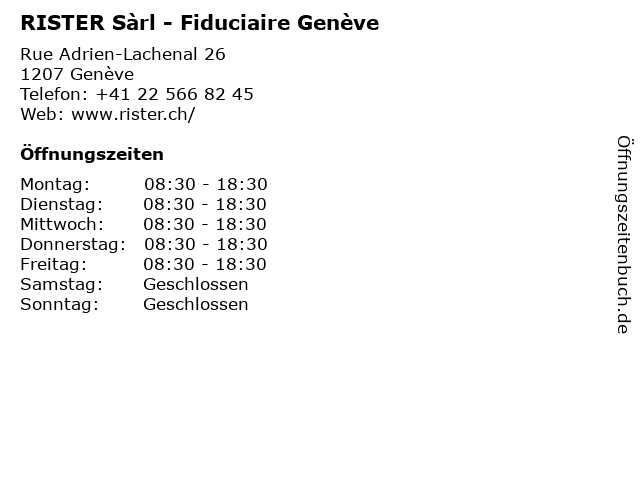 RISTER Sàrl - Fiduciaire Genève

Rue Adrien-Lachenal 26
1207 Genève
Telefon: +41 22 566 82 45
Web: www.rister.ch/

Öffnungszeiten

Montag: 08:30 - 18:30
Dienstag: 08:30 - 18:30
Mittwoch: 08:30 - 18:30
Donnerstag: 08:30 - 18:30
Freitag: 08:30 - 18:30
Samstag: Geschlossen
Sonntag: Geschlossen

Öffnungszeitenbuch.de